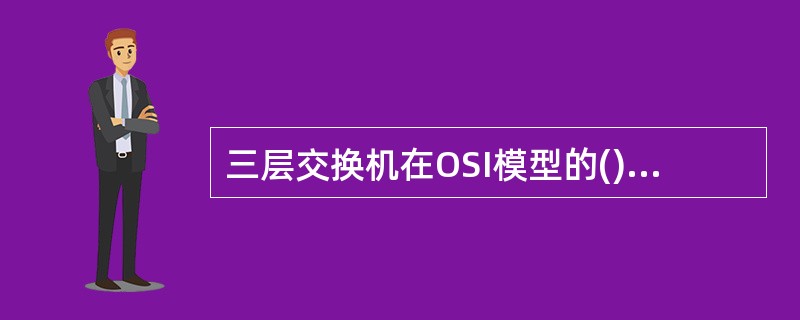 三层交换机在OSI模型的()...